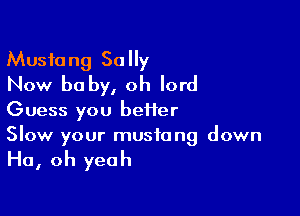 Mustang Sally
Now baby, oh lord
Guess you better
Slow your mustang down
Ha, oh yeah